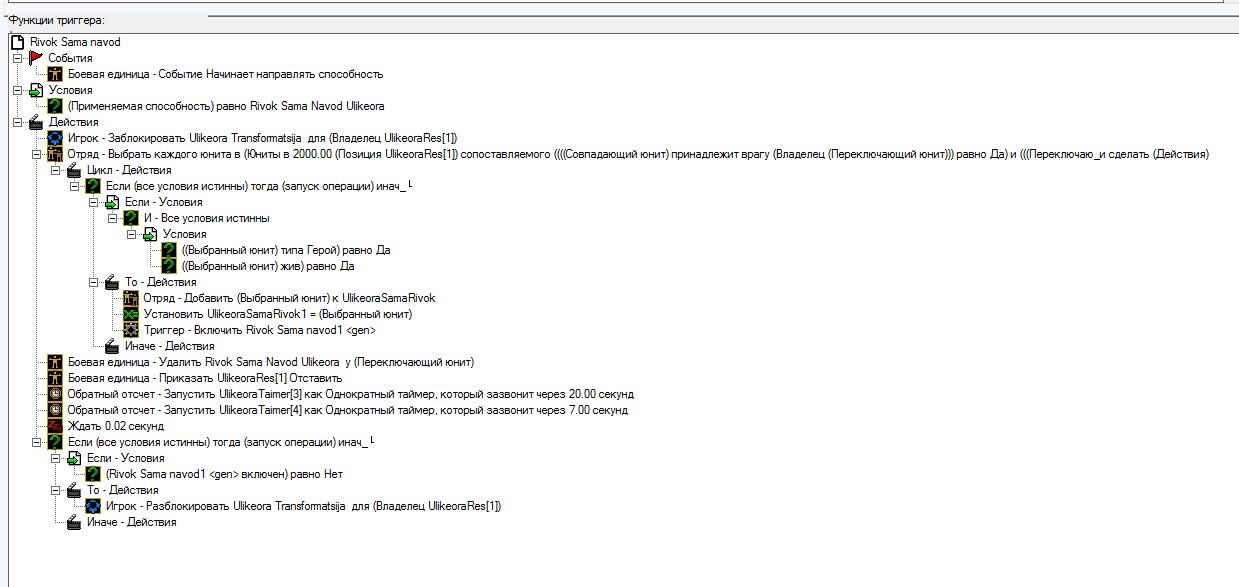 Функции триггера:

Rivok Sama navod
События
Боевая единица - Событие Начинает направлять способность
Условия
(Применяемая способность) равно Rivok Sama Navod Ulikeora
Действия
Игрок - Заблокировать Ulikeora Transformatsija для (Владелец UlikeoraRes[1])
Отряд - Выбрать каждого юнита в (Юниты в 2000.00 (Позиция UlikeoraRes[1]) сопоставляемого ((((Совпадающий юнит) принадлежит врагу (Владелец (Переключающий юнит))) равно Да) и (((Переключаю_и сделать (Действия)
Цикл - Действия
Если (все условия истинны) тогда (запуск операции) инач_
Если - Условия
И - Все условия истинны
Условия
((Выбранный юнит) типа Герой) равно Да
((Выбранный юнит) жив) равно Да
То - Действия
Отряд - Добавить (Выбранный юнит) к UlikeoraSamaRivok
Установить UlikeoraSamaRivok1 = (Выбранный юнит)
Триггер - Включить Rivok Sama navod1 <gen>
Иначе - Действия
Боевая единица - Удалить Rivok Sama Navod Ulikeora у (Переключающий юнит)
Боевая единица - Приказать UlikeoraRes[1] Отставить
Обратный отсчет - Запустить UlikeoraTaimer[3] как Однократный таймер, который зазвонит через 20.00 секунд
Обратный отсчет - Запустить UlikeoraTaimer[4] как Однократный таймер, который зазвонит через 7.00 секунд
Ждать 0.02 секунд
Если (все условия истинны) тогда (запуск операции) инач_
Если - Условия
(Rivok Sama navod1 <gen> включен) равно Нет
То - Действия
Игрок - Разблокировать Ulikeora Transformatsija для (Владелец UlikeoraRes[1])
Иначе - Действия